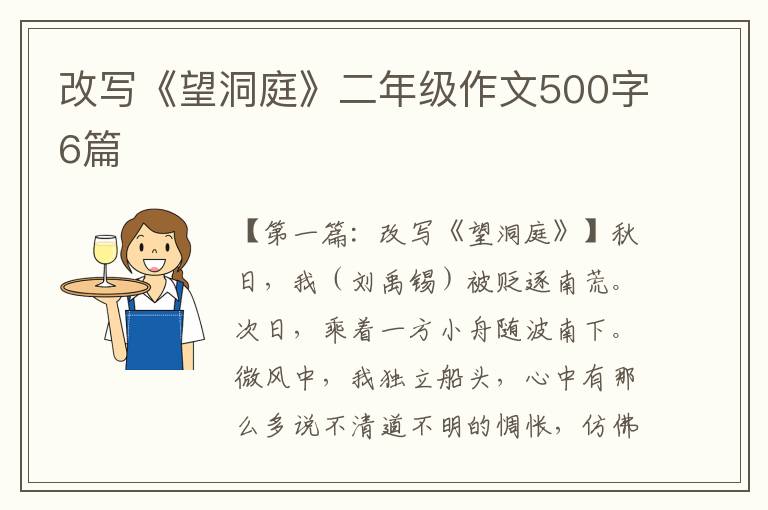 改写《望洞庭》二年级作文500字6篇

【第一篇：改写《望洞庭》】秋日，我（刘禹锡）被贬逐南荒。次日，乘着一方小舟随波南下。微风中，我独立船头，心中有那么多说不清道不明的惆怅，仿佛